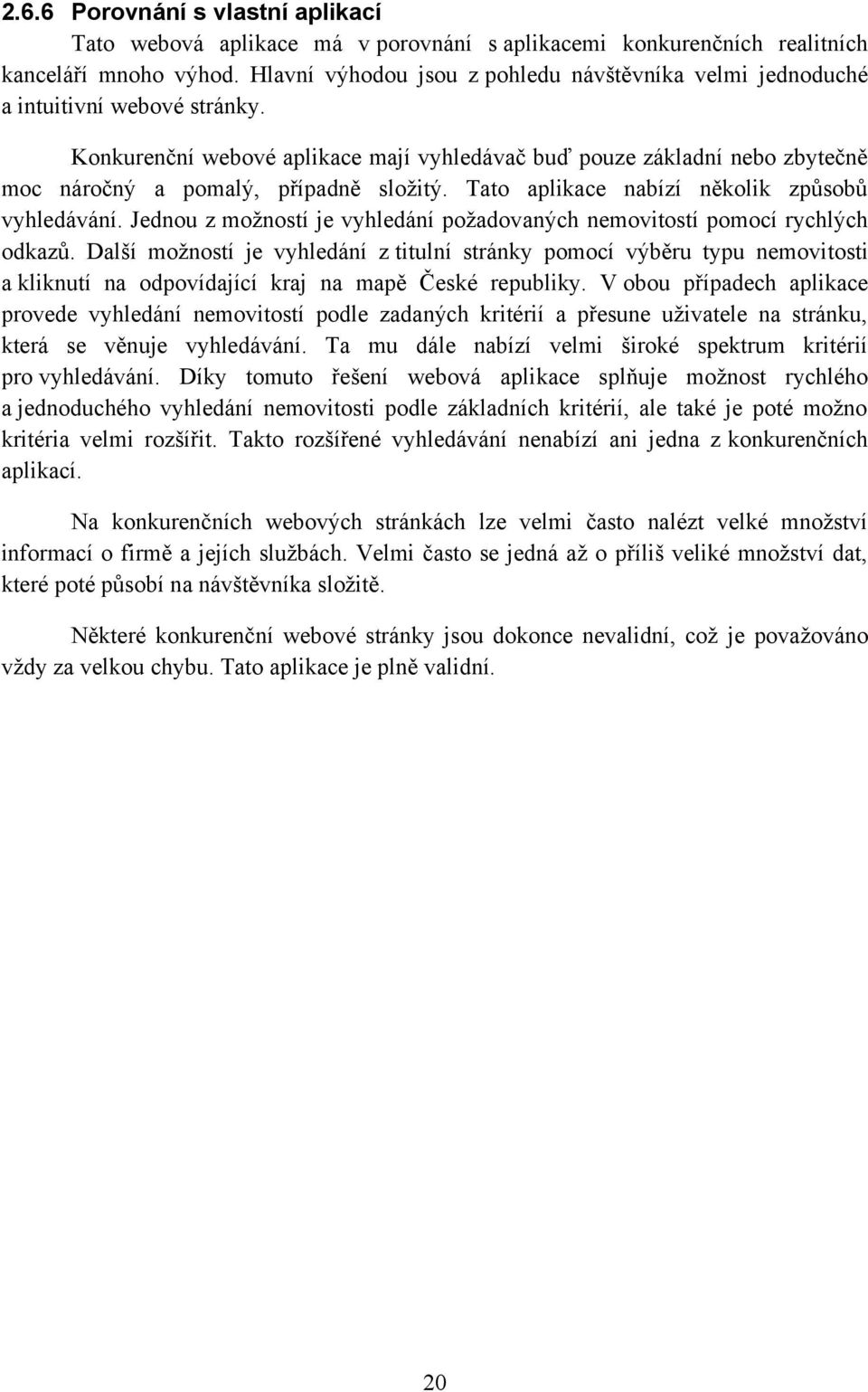 2.6.6 Porovnání s vlastní aplikací

Tato webová aplikace má v porovnání s aplikacemi konkurenčních realitních kanceláří mnoho výhod. Hlavní výhodou jsou z pohledu návštěvníka velmi jednoduché a intuitivní webové stránky.

Konkurenční webové aplikace mají vyhledávač buď pouze základní nebo zbytečně moc náročný a pomalý, případně složitý. Tato aplikace nabízí několik způsobů vyhledávání. Jednou z možností je vyhledání požadovaných nemovitostí pomocí rychlých odkazů. Další možností je vyhledání z titulní stránky pomocí výběru typu nemovitosti a kliknutí na odpovídající kraj na mapě České republiky. V obou případech aplikace provede vyhledání nemovitostí podle zadaných kritérií a přesune uživatele na stránku, která se věnuje vyhledávání. Ta mu dále nabízí velmi široké spektrum kritérií pro vyhledávání. Díky tomuto řešení webová aplikace splňuje možnost rychlého a jednoduchého vyhledání nemovitosti podle základních kritérií, ale také je poté možno kritéria velmi rozšířit. Takto rozšířené vyhledávání nenabízí ani jedna z konkurenčních aplikací.

Na konkurenčních webových stránkách lze velmi často nalézt velké množství informací o firmě a jejích službách. Velmi často se jedná až o příliš veliké množství dat, které poté působí na návštěvníka složitě.

Některé konkurenční webové stránky jsou dokonce nevalidní, což je považováno vždy za velkou chybu. Tato aplikace je plně validní.

20